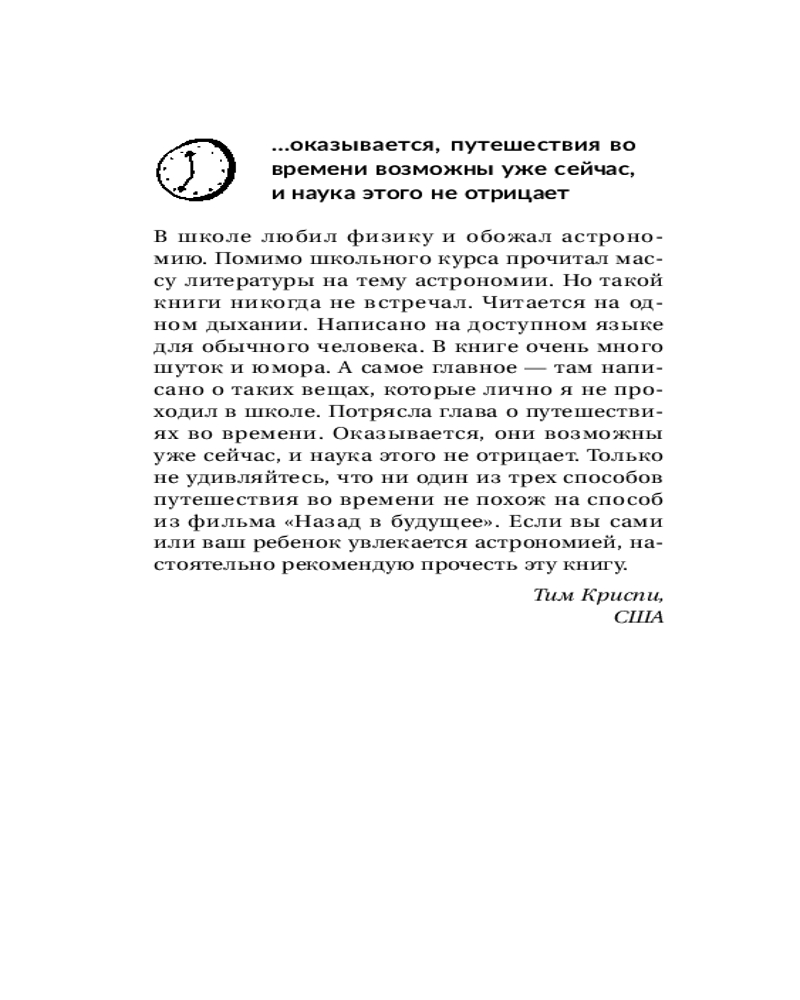 ...оказывается, путешествия во времени возможны уже сейчас, и наука этого не отрицает

В школе любил физику и обожал астрономию. Помимо школьного курса прочитал массу литературы на тему астрономии. Но такой книги никогда не встречал. Читается на одном дыхании. Написано на доступном языке для обычного человека. В книге очень много шуток и юмора. А самое главное — там написано о таких вещах, которые лично я не проходил в школе. Потрясла глава о путешествиях во времени. Оказывается, они возможны уже сейчас, и наука этого не отрицает. Только не удивляйтесь, что ни один из трех способов путешествия во времени не похож на способ из фильма «Назад в будущее». Если вы сами или ваш ребенок увлекается астрономией, настоятельно рекомендую прочесть эту книгу.

Тим Криспи,
США